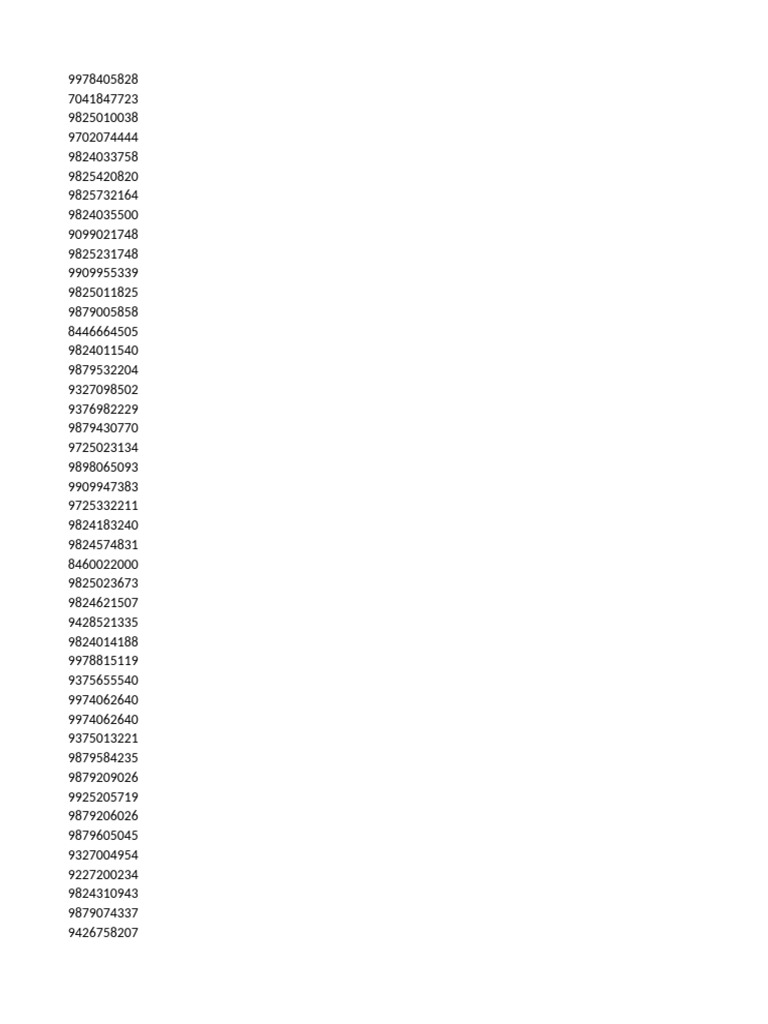 9978405828
7041847723
9825010038
9702074444
9824033758
9825420820
9825732164
9824035500
9099021748
9825231748
9909955339
9825011825
9879005858
8446664505
9824011540
9879532204
9327098502
9376982229
9879430770
9725023134
9898065093
9909947383
9725332211
9824183240
9824574831
8460022000
9825023673
9824621507
9428521335
9824014188
9978815119
9375655540
9974062640
9974062640
9375013221
9879584235
9879209026
9925205719
9879206026
9879605045
9327004954
9227200234
9824310943
9879074337
9426758207